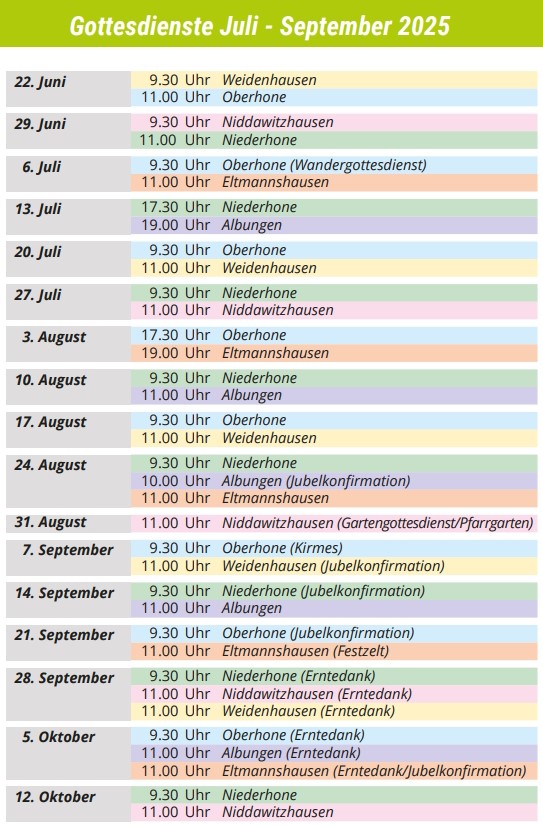 Gottesdienste Juli - September 2025

| | | |
|---|---|---|
| 22. Juni | 9.30 Uhr | Weidenhausen |
| | 11.00 Uhr | Oberhone |
| 29. Juni | 9.30 Uhr | Niddawitzhausen |
| | 11.00 Uhr | Niederhone |
| 6. Juli | 9.30 Uhr | Oberhone (Wandergottesdienst) |
| | 11.00 Uhr | Eltmannshausen |
| 13. Juli | 17.30 Uhr | Niederhone |
| | 19.00 Uhr | Albungen |
| 20. Juli | 9.30 Uhr | Oberhone |
| | 11.00 Uhr | Weidenhausen |
| 27. Juli | 9.30 Uhr | Niederhone |
| | 11.00 Uhr | Niddawitzhausen |
| 3. August | 17.30 Uhr | Oberhone |
| | 19.00 Uhr | Eltmannshausen |
| 10. August | 9.30 Uhr | Niederhone |
| | 11.00 Uhr | Albungen |
| 17. August | 9.30 Uhr | Oberhone |
| | 11.00 Uhr | Weidenhausen |
| 24. August | 9.30 Uhr | Niederhone |
| | 10.00 Uhr | Albungen (Jubelkonfirmation) |
| | 11.00 Uhr | Eltmannshausen |
| 31. August | 11.00 Uhr | Niddawitzhausen (Gartengottesdienst/Pfarrgarten) |
| 7. September | 9.30 Uhr | Oberhone (Kirmes) |
| | 11.00 Uhr | Weidenhausen (Jubelkonfirmation) |
| 14. September | 9.30 Uhr | Niederhone (Jubelkonfirmation) |
| | 11.00 Uhr | Albungen |
| 21. September | 9.30 Uhr | Oberhone (Jubelkonfirmation) |
| | 11.00 Uhr | Eltmannshausen (Festzelt) |
| 28. September | 9.30 Uhr | Niederhone (Erntedank) |
| | 11.00 Uhr | Niddawitzhausen (Erntedank) |
| | 11.00 Uhr | Weidenhausen (Erntedank) |
| 5. Oktober | 9.30 Uhr | Oberhone (Erntedank) |
| | 11.00 Uhr | Albungen (Erntedank) |
| | 11.00 Uhr | Eltmannshausen (Erntedank/Jubelkonfirmation) |
| 12. Oktober | 9.30 Uhr | Niederhone |
| | 11.00 Uhr | Niddawitzhausen |